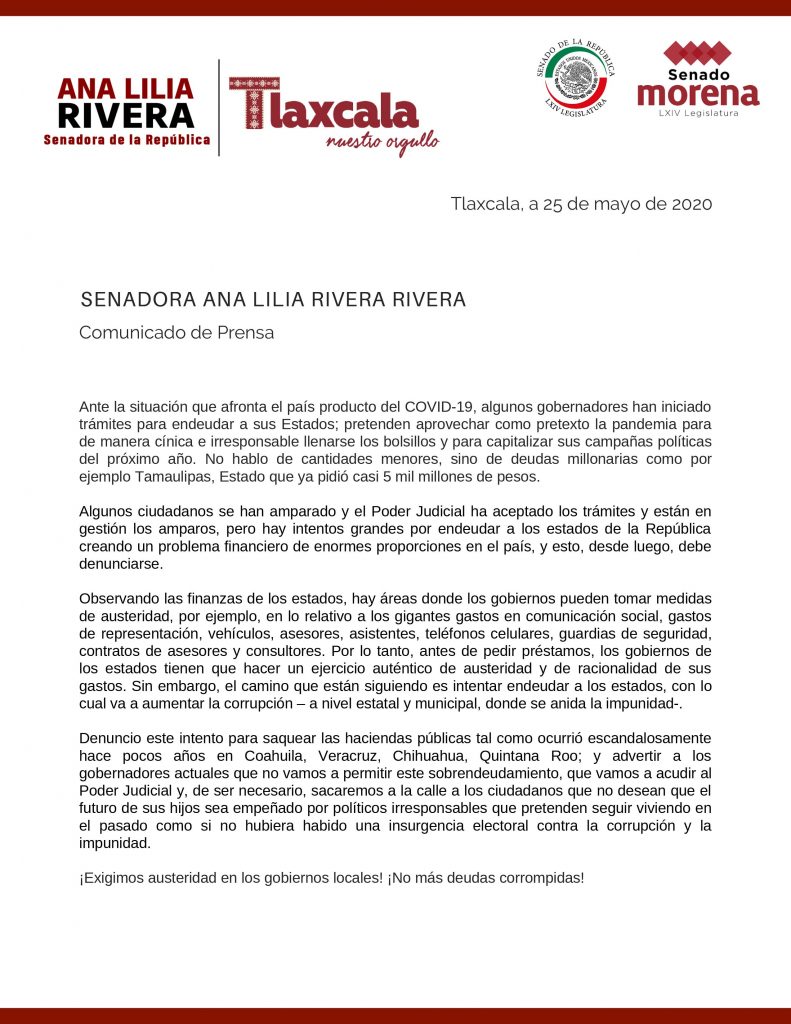 ANA LILIA
RIVERA
Senadora de la República

Tlaxcala
nuestro orgullo

SENADO DE LA REPÚBLICA
LXIV LEGISLATURA

Senado
morena
LXIV Legislatura

Tlaxcala, a 25 de mayo de 2020

SENADORA ANA LILIA RIVERA RIVERA

Comunicado de Prensa

Ante la situación que afronta el país producto del COVID-19, algunos gobernadores han iniciado trámites para endeudar a sus Estados; pretenden aprovechar como pretexto la pandemia para de manera cínica e irresponsable llenarse los bolsillos y para capitalizar sus campañas políticas del próximo año. No hablo de cantidades menores, sino de deudas millonarias como por ejemplo Tamaulipas, Estado que ya pidió casi 5 mil millones de pesos.

Algunos ciudadanos se han amparado y el Poder Judicial ha aceptado los trámites y están en gestión los amparos, pero hay intentos grandes por endeudar a los estados de la República creando un problema financiero de enormes proporciones en el país, y esto, desde luego, debe denunciarse.

Observando las finanzas de los estados, hay áreas donde los gobiernos pueden tomar medidas de austeridad, por ejemplo, en lo relativo a los gigantes gastos en comunicación social, gastos de representación, vehículos, asesores, asistentes, teléfonos celulares, guardias de seguridad, contratos de asesores y consultores. Por lo tanto, antes de pedir préstamos, los gobiernos de los estados tienen que hacer un ejercicio auténtico de austeridad y de racionalidad de sus gastos. Sin embargo, el camino que están siguiendo es intentar endeudar a los estados, con lo cual va a aumentar la corrupción – a nivel estatal y municipal, donde se anida la impunidad-.

Denuncio este intento para saquear las haciendas públicas tal como ocurrió escandalosamente hace pocos años en Coahuila, Veracruz, Chihuahua, Quintana Roo; y advertir a los gobernadores actuales que no vamos a permitir este sobrendeudamiento, que vamos a acudir al Poder Judicial y, de ser necesario, sacaremos a la calle a los ciudadanos que no desean que el futuro de sus hijos sea empeñado por políticos irresponsables que pretenden seguir viviendo en el pasado como si no hubiera habido una insurgencia electoral contra la corrupción y la impunidad.

¡Exigimos austeridad en los gobiernos locales! ¡No más deudas corrompidas!